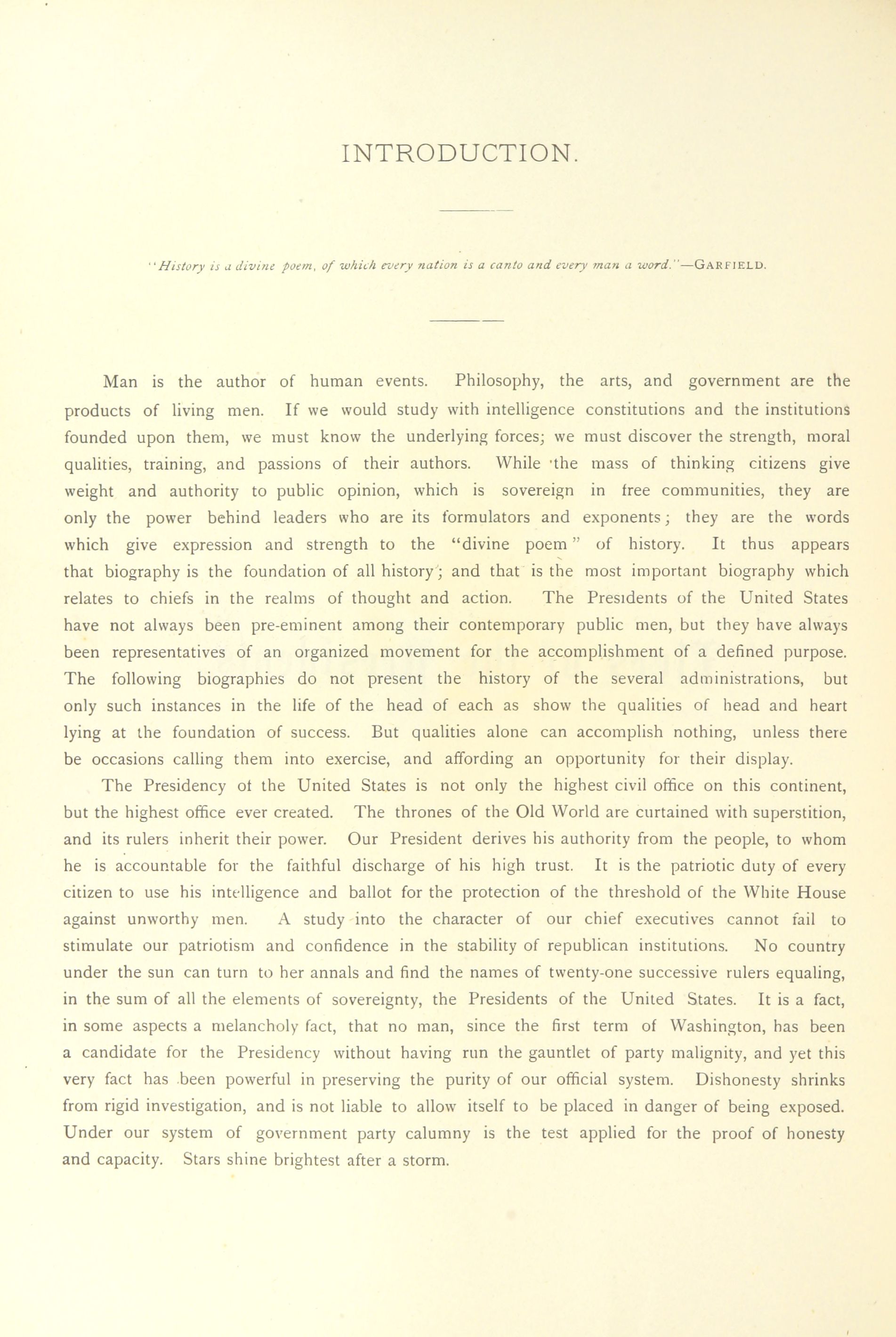 INTRODUCTION.

"History is a divine poem, of which every nation is a canto and every man a word."—GARFIELD.

Man is the author of human events. Philosophy, the arts, and government are the products of living men. If we would study with intelligence constitutions and the institutions founded upon them, we must know the underlying forces; we must discover the strength, moral qualities, training, and passions of their authors. While the mass of thinking citizens give weight and authority to public opinion, which is sovereign in free communities, they are only the power behind leaders who are its formulators and exponents; they are the words which give expression and strength to the "divine poem" of history. It thus appears that biography is the foundation of all history; and that is the most important biography which relates to chiefs in the realms of thought and action. The Presidents of the United States have not always been pre-eminent among their contemporary public men, but they have always been representatives of an organized movement for the accomplishment of a defined purpose. The following biographies do not present the history of the several administrations, but only such instances in the life of the head of each as show the qualities of head and heart lying at the foundation of success. But qualities alone can accomplish nothing, unless there be occasions calling them into exercise, and affording an opportunity for their display.

The Presidency of the United States is not only the highest civil office on this continent, but the highest office ever created. The thrones of the Old World are curtained with superstition, and its rulers inherit their power. Our President derives his authority from the people, to whom he is accountable for the faithful discharge of his high trust. It is the patriotic duty of every citizen to use his intelligence and ballot for the protection of the threshold of the White House against unworthy men. A study into the character of our chief executives cannot fail to stimulate our patriotism and confidence in the stability of republican institutions. No country under the sun can turn to her annals and find the names of twenty-one successive rulers equaling, in the sum of all the elements of sovereignty, the Presidents of the United States. It is a fact, in some aspects a melancholy fact, that no man, since the first term of Washington, has been a candidate for the Presidency without having run the gauntlet of party malignity, and yet this very fact has been powerful in preserving the purity of our official system. Dishonesty shrinks from rigid investigation, and is not liable to allow itself to be placed in danger of being exposed. Under our system of government party calumny is the test applied for the proof of honesty and capacity. Stars shine brightest after a storm.